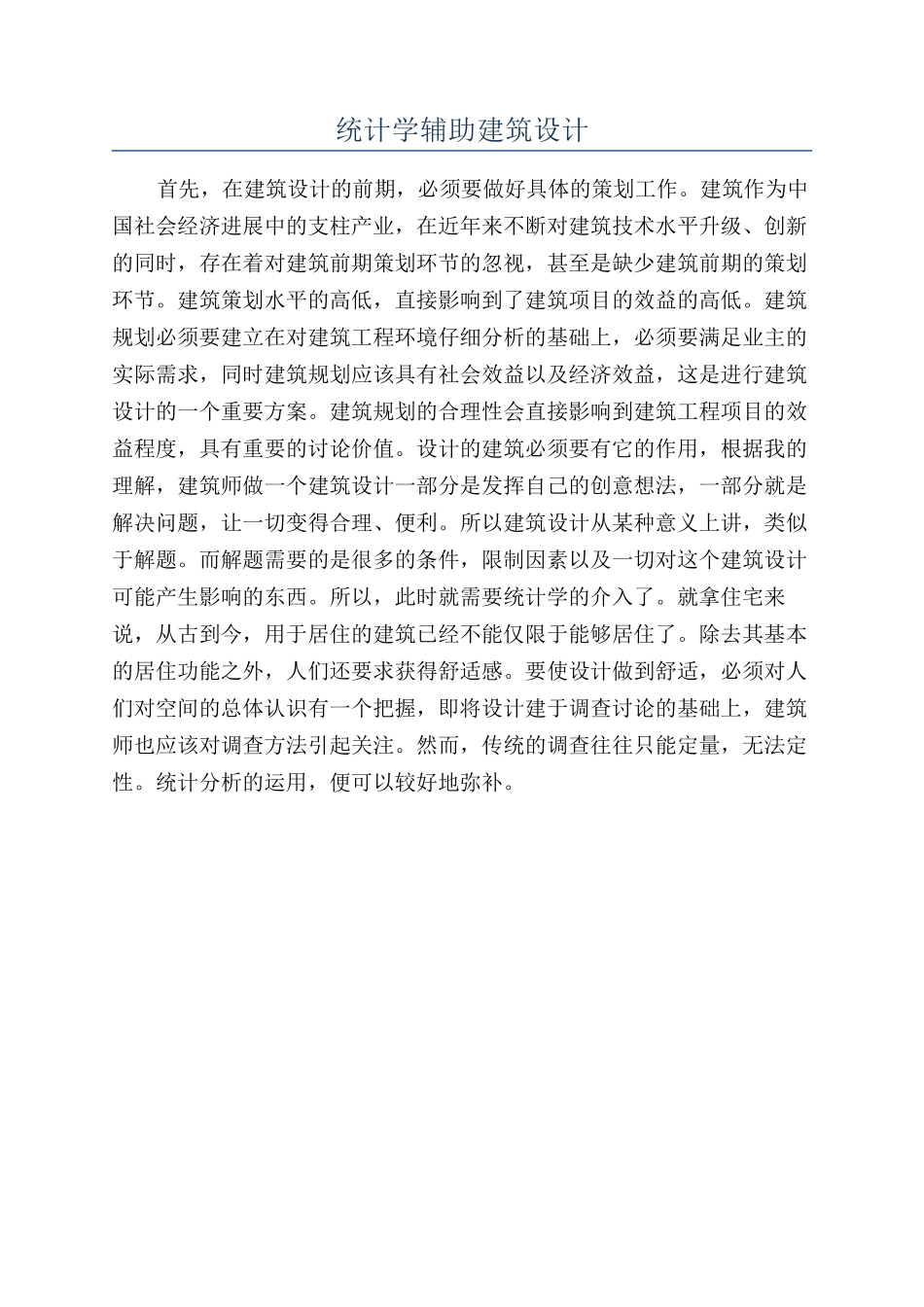 统计学辅助建筑设计

首先，在建筑设计的前期，必须要做好具体的策划工作。建筑作为中国社会经济进展中的支柱产业，在近年来不断对建筑技术水平升级、创新的同时，存在着对建筑前期策划环节的忽视，甚至是缺少建筑前期的策划环节。建筑策划水平的高低，直接影响到了建筑项目的效益的高低。建筑规划必须要建立在对建筑工程环境仔细分析的基础上，必须要满足业主的实际需求，同时建筑规划应该具有社会效益以及经济效益，这是进行建筑设计的一个重要方案。建筑规划的合理性会直接影响到建筑工程项目的效益程度，具有重要的讨论价值。设计的建筑必须要有它的作用，根据我的理解，建筑师做一个建筑设计一部分是发挥自己的创意想法，一部分就是解决问题，让一切变得合理、便利。所以建筑设计从某种意义上讲，类似于解题。而解题需要的是很多的条件，限制因素以及一切对这个建筑设计可能产生影响的东西。所以，此时就需要统计学的介入了。就拿住宅来说，从古到今，用于居住的建筑已经不能仅限于能够居住了。除去其基本的居住功能之外，人们还要求获得舒适感。要使设计做到舒适，必须对人们对空间的总体认识有一个把握，即将设计建于调查讨论的基础上，建筑师也应该对调查方法引起关注。然而，传统的调查往往只能定量，无法定性。统计分析的运用，便可以较好地弥补。